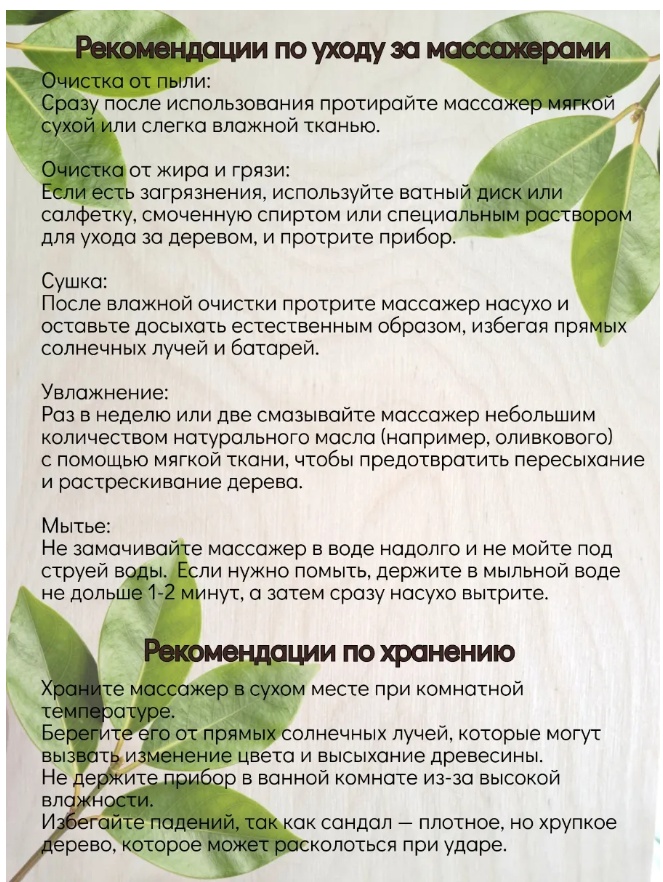 Рекомендации по уходу за массажерами

Очистка от пыли:
Сразу после использования протирайте массажер мягкой сухой или слегка влажной тканью.

Очистка от жира и грязи:
Если есть загрязнения, используйте ватный диск или салфетку, смоченную спиртом или специальным раствором для ухода за деревом, и протрите прибор.

Сушка:
После влажной очистки протрите массажер насухо и оставьте досыхать естественным образом, избегая прямых солнечных лучей и батарей.

Увлажнение:
Раз в неделю или две смазывайте массажер небольшим количеством натурального масла (например, оливкового) с помощью мягкой ткани, чтобы предотвратить пересыхание и растрескивание дерева.

Мытье:
Не замачивайте массажер в воде надолго и не мойте под струей воды. Если нужно помыть, держите в мыльной воде не дольше 1-2 минут, а затем сразу насухо вытрите.

Рекомендации по хранению

Храните массажер в сухом месте при комнатной температуре.
Берегите его от прямых солнечных лучей, которые могут вызвать изменение цвета и высыхание древесины.
Не держите прибор в ванной комнате из-за высокой влажности.
Избегайте падений, так как сандал — плотное, но хрупкое дерево, которое может расколоться при ударе.